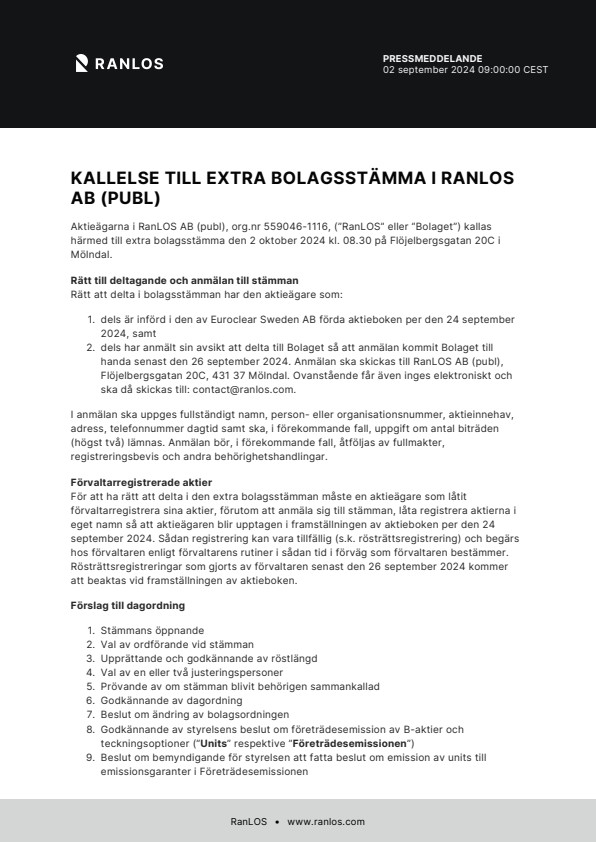 RANLOS

PRESSMEDDELANDE
02 september 2024 09:00:00 CEST

KALLELSE TILL EXTRA BOLAGSSTÄMMA I RANLOS AB (PUBL)

Aktieägarna i RanLOS AB (publ), org.nr 559046-1116, ("RanLOS" eller "Bolaget") kallas härmed till extra bolagsstämma den 2 oktober 2024 kl. 08.30 på Flöjelbergsgatan 20C i Mölndal.

Rätt till deltagande och anmälan till stämman
Rätt att delta i bolagsstämman har den aktieägare som:

1. dels är införd i den av Euroclear Sweden AB förda aktieboken per den 24 september 2024, samt
2. dels har anmält sin avsikt att delta till Bolaget så att anmälan kommit Bolaget till handa senast den 26 september 2024. Anmälan ska skickas till RanLOS AB (publ), Flöjelbergsgatan 20C, 431 37 Mölndal. Ovanstående får även inges elektroniskt och ska då skickas till: contact@ranlos.com.

I anmälan ska uppges fullständigt namn, person- eller organisationsnummer, aktieinnehav, adress, telefonnummer dagtid samt ska, i förekommande fall, uppgift om antal biträden (högst två) lämnas. Anmälan bör, i förekommande fall, åtföljas av fullmakter, registreringsbevis och andra behörighetshandlingar.

Förvaltarregistrerade aktier
För att ha rätt att delta i den extra bolagsstämman måste en aktieägare som låtit förvaltarregistrera sina aktier, förutom att anmäla sig till stämman, låta registrera aktierna i eget namn så att aktieägaren blir upptagen i framställningen av aktieboken per den 24 september 2024. Sådan registrering kan vara tillfällig (s.k. rösträttsregistrering) och begärs hos förvaltaren enligt förvaltarens rutiner i sådan tid i förväg som förvaltaren bestämmer. Rösträttsregistreringar som gjorts av förvaltaren senast den 26 september 2024 kommer att beaktas vid framställningen av aktieboken.

Förslag till dagordning

1. Stämmans öppnande
2. Val av ordförande vid stämman
3. Upprättande och godkännande av röstlängd
4. Val av en eller två justeringspersoner
5. Prövande av om stämman blivit behörigen sammankallad
6. Godkännande av dagordning
7. Beslut om ändring av bolagsordningen
8. Godkännande av styrelsens beslut om företrädesemission av B-aktier och teckningsoptioner ("Units" respektive "Företrädesemissionen")
9. Beslut om bemyndigande för styrelsen att fatta beslut om emission av units till emissionsgaranter i Företrädesemissionen

RanLOS • www.ranlos.com